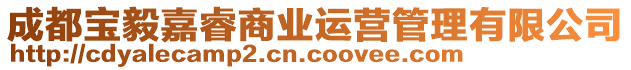 成都宝毅嘉睿商业运营管理有限公司
http://cdyalecamp2.cn.coovee.com